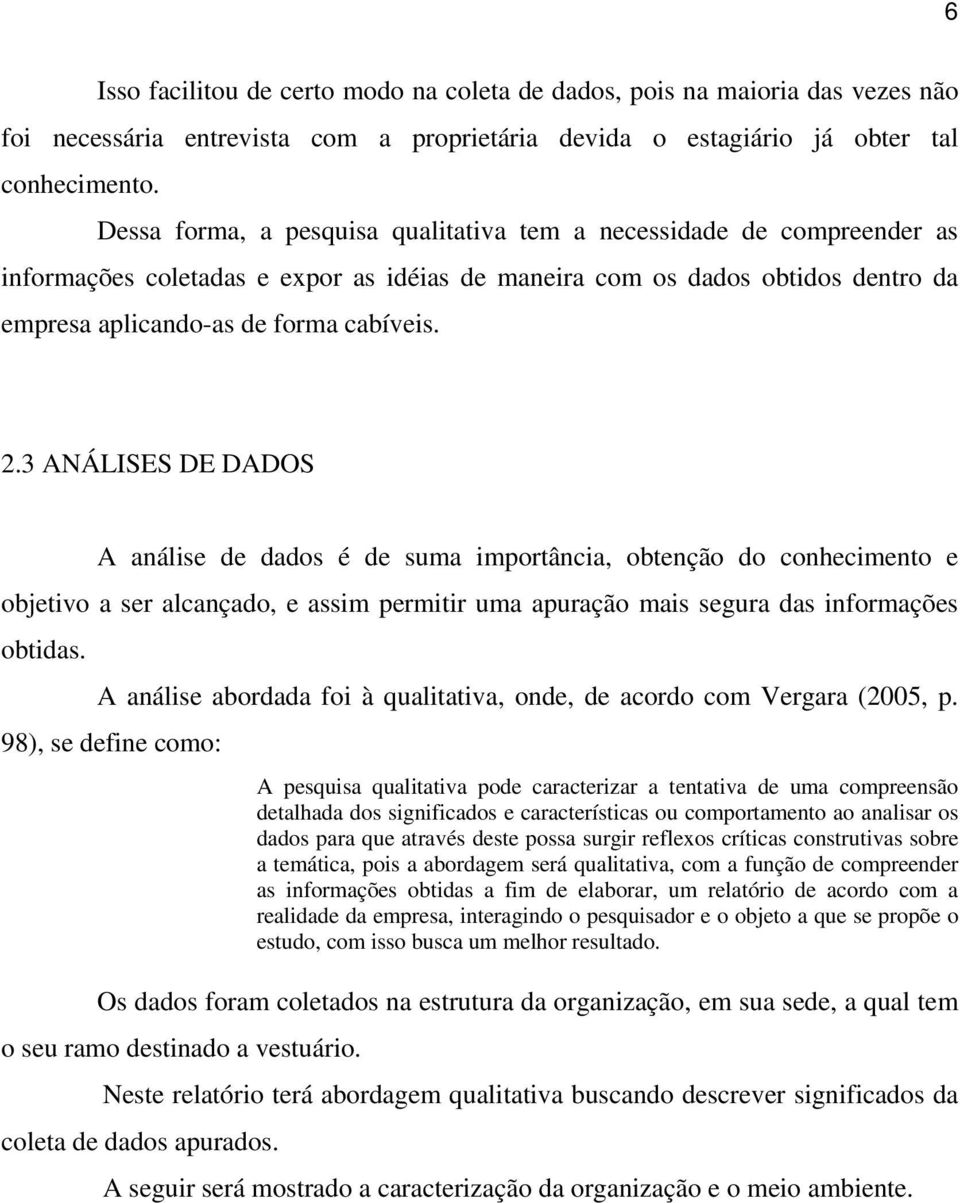 6

Isso facilitou de certo modo na coleta de dados, pois na maioria das vezes não foi necessária entrevista com a proprietária devida o estagiário já obter tal conhecimento.

Dessa forma, a pesquisa qualitativa tem a necessidade de compreender as informações coletadas e expor as idéias de maneira com os dados obtidos dentro da empresa aplicando-as de forma cabíveis.

2.3 ANÁLISES DE DADOS

A análise de dados é de suma importância, obtenção do conhecimento e objetivo a ser alcançado, e assim permitir uma apuração mais segura das informações obtidas.

A análise abordada foi à qualitativa, onde, de acordo com Vergara (2005, p. 98), se define como:

A pesquisa qualitativa pode caracterizar a tentativa de uma compreensão detalhada dos significados e características ou comportamento ao analisar os dados para que através deste possa surgir reflexos críticas construtivas sobre a temática, pois a abordagem será qualitativa, com a função de compreender as informações obtidas a fim de elaborar, um relatório de acordo com a realidade da empresa, interagindo o pesquisador e o objeto a que se propõe o estudo, com isso busca um melhor resultado.

Os dados foram coletados na estrutura da organização, em sua sede, a qual tem o seu ramo destinado a vestuário.

Neste relatório terá abordagem qualitativa buscando descrever significados da coleta de dados apurados.

A seguir será mostrado a caracterização da organização e o meio ambiente.